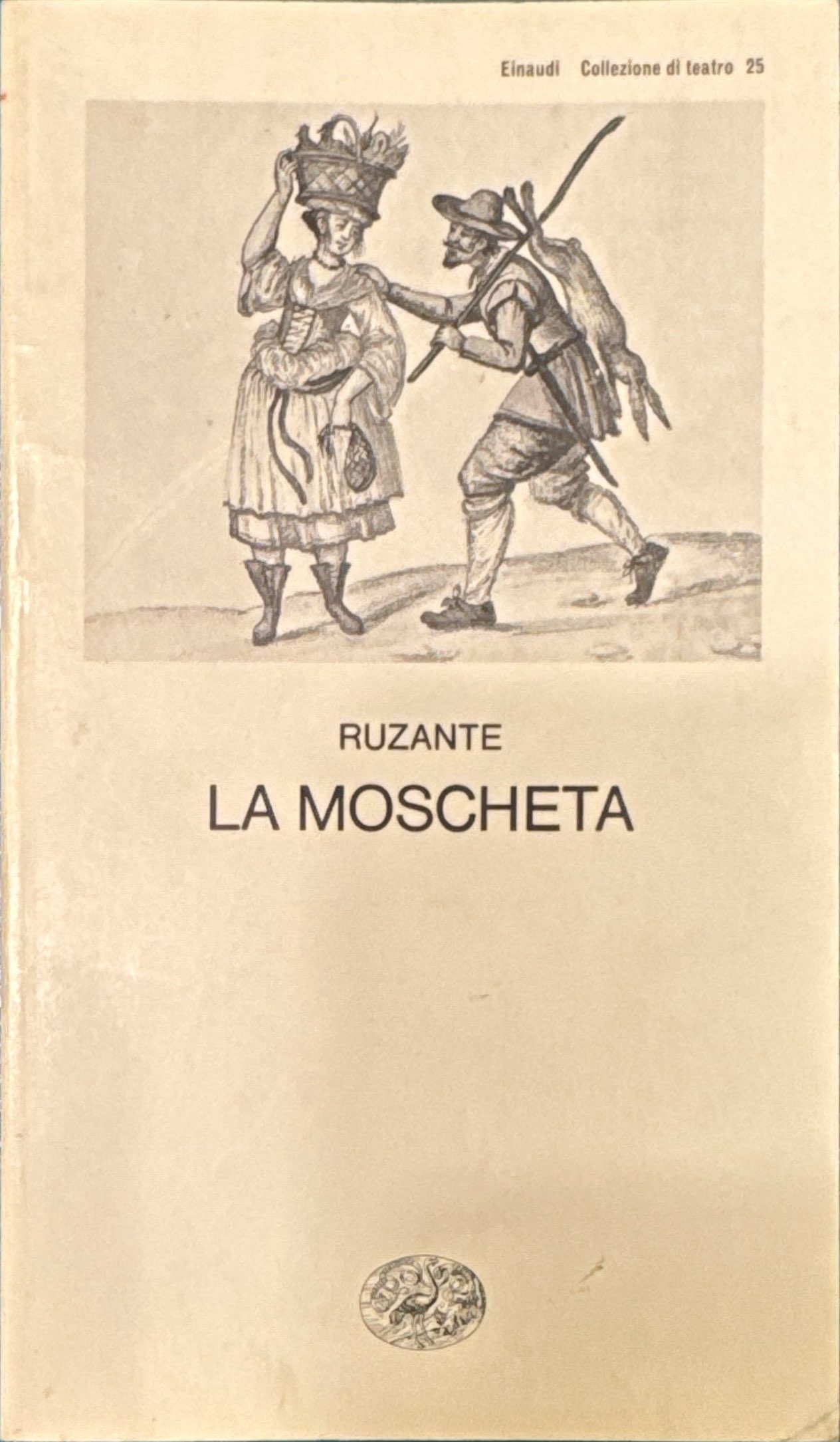 Einaudi Collezione di teatro 25

RUZANTE
LA MOSCHETA